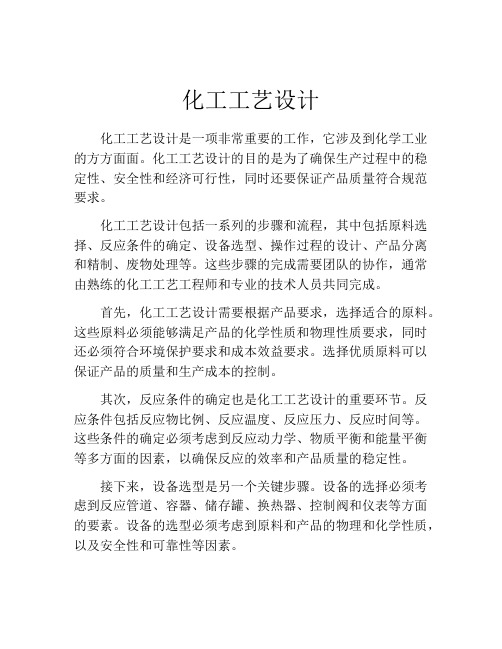 化工工艺设计

化工工艺设计是一项非常重要的工作，它涉及到化学工业的方方面面。化工工艺设计的目的是为了确保生产过程中的稳定性、安全性和经济可行性，同时还要保证产品质量符合规范要求。

化工工艺设计包括一系列的步骤和流程，其中包括原料选择、反应条件的确定、设备选型、操作过程的设计、产品分离和精制、废物处理等。这些步骤的完成需要团队的协作，通常由熟练的化工工艺工程师和专业的技术人员共同完成。

首先，化工工艺设计需要根据产品要求，选择适合的原料。这些原料必须能够满足产品的化学性质和物理性质要求，同时还必须符合环境保护要求和成本效益要求。选择优质原料可以保证产品的质量和生产成本的控制。

其次，反应条件的确定也是化工工艺设计的重要环节。反应条件包括反应物比例、反应温度、反应压力、反应时间等。这些条件的确定必须考虑到反应动力学、物质平衡和能量平衡等多方面的因素，以确保反应的效率和产品质量的稳定性。

接下来，设备选型是另一个关键步骤。设备的选择必须考虑到反应管道、容器、储存罐、换热器、控制阀和仪表等方面的要素。设备的选型必须考虑到原料和产品的物理和化学性质，以及安全性和可靠性等因素。